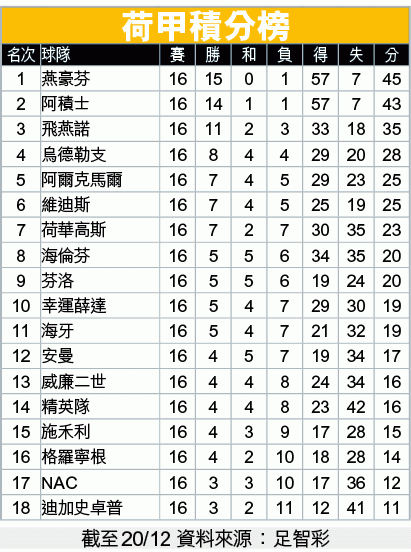 荷甲積分榜

| 名次 | 球隊 | 賽 | 勝 | 和 | 負 | 得 | 失 | 分 |
|---|---|---|---|---|---|---|---|---|
| 1 | 燕豪芬 | 16 | 15 | 0 | 1 | 57 | 7 | 45 |
| 2 | 阿積士 | 16 | 14 | 1 | 1 | 57 | 7 | 43 |
| 3 | 飛燕諾 | 16 | 11 | 2 | 3 | 33 | 18 | 35 |
| 4 | 烏德勒支 | 16 | 8 | 4 | 4 | 29 | 20 | 28 |
| 5 | 阿爾克馬爾 | 16 | 7 | 4 | 5 | 29 | 23 | 25 |
| 6 | 維迪斯 | 16 | 7 | 4 | 5 | 25 | 19 | 25 |
| 7 | 荷華高斯 | 16 | 7 | 2 | 7 | 30 | 35 | 23 |
| 8 | 海倫芬 | 16 | 5 | 5 | 6 | 34 | 35 | 20 |
| 9 | 芬洛 | 16 | 5 | 5 | 6 | 19 | 24 | 20 |
| 10 | 幸運薛達 | 16 | 5 | 4 | 7 | 29 | 30 | 19 |
| 11 | 海牙 | 16 | 5 | 4 | 7 | 21 | 32 | 19 |
| 12 | 安曼 | 16 | 4 | 5 | 7 | 19 | 34 | 17 |
| 13 | 威廉二世 | 16 | 4 | 4 | 8 | 24 | 34 | 16 |
| 14 | 精英隊 | 16 | 4 | 4 | 8 | 23 | 42 | 16 |
| 15 | 施禾利 | 16 | 4 | 3 | 9 | 17 | 28 | 15 |
| 16 | 格羅寧根 | 16 | 4 | 2 | 10 | 18 | 28 | 14 |
| 17 | NAC | 16 | 3 | 3 | 10 | 17 | 36 | 12 |
| 18 | 迪加史卓普 | 16 | 3 | 2 | 11 | 12 | 41 | 11 |

截至20/12 資料來源：足智彩